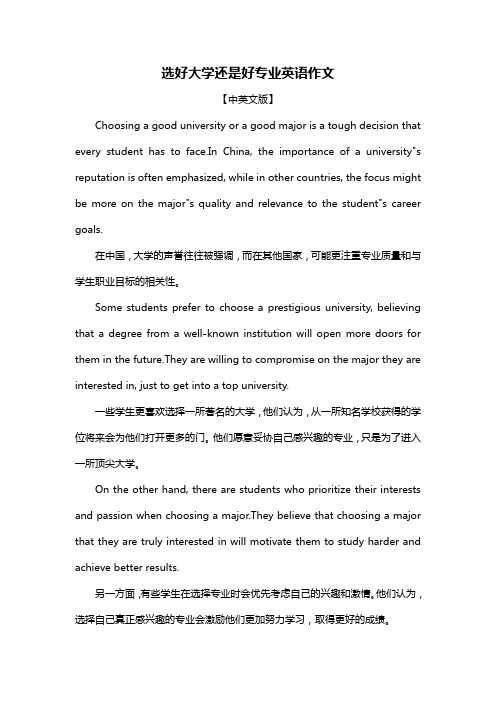 选好大学还是好专业英语作文

【中英文版】

Choosing a good university or a good major is a tough decision that every student has to face.In China, the importance of a university"s reputation is often emphasized, while in other countries, the focus might be more on the major"s quality and relevance to the student"s career goals.

在中国，大学的声誉往往被强调，而在其他国家，可能更注重专业质量和与学生职业目标的相关性。

Some students prefer to choose a prestigious university, believing that a degree from a well-known institution will open more doors for them in the future.They are willing to compromise on the major they are interested in, just to get into a top university.

一些学生更喜欢选择一所著名的大学，他们认为，从一所知名学校获得的学位将来会为他们打开更多的门。他们愿意妥协自己感兴趣的专业，只是为了进入一所顶尖大学。

On the other hand, there are students who prioritize their interests and passion when choosing a major.They believe that choosing a major that they are truly interested in will motivate them to study harder and achieve better results.

另一方面，有些学生在选择专业时会优先考虑自己的兴趣和激情。他们认为，选择自己真正感兴趣的专业会激励他们更加努力学习，取得更好的成绩。